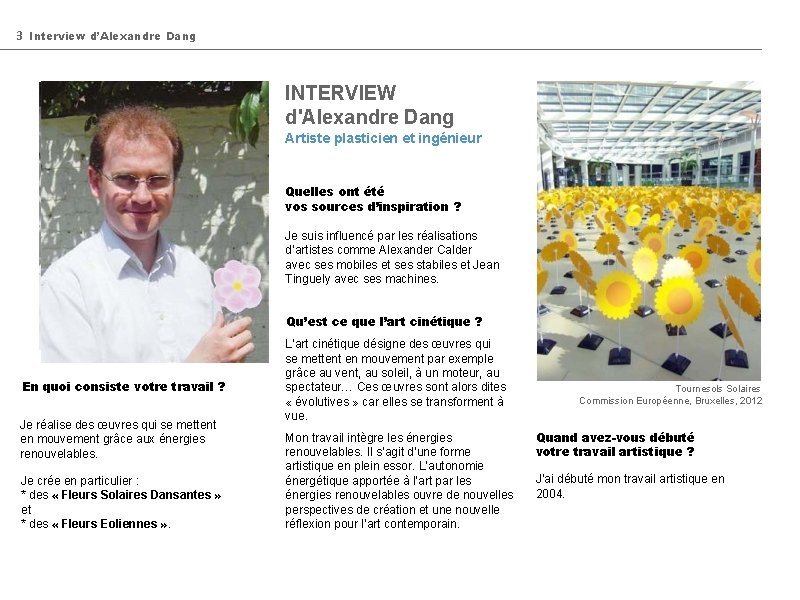 3 Interview d'Alexandre Dang

En quoi consiste votre travail ?

Je réalise des œuvres qui se mettent en mouvement grâce aux énergies renouvelables.

Je crée en particulier :
* des « Fleurs Solaires Dansantes »
et
* des « Fleurs Eoliennes ».

INTERVIEW
d'Alexandre Dang
Artiste plasticien et ingénieur

Quelles ont été vos sources d'inspiration ?

Je suis influencé par les réalisations d'artistes comme Alexander Calder avec ses mobiles et ses stabiles et Jean Tinguely avec ses machines.

Qu'est ce que l'art cinétique ?

L'art cinétique désigne des œuvres qui se mettent en mouvement par exemple grâce au vent, au soleil, à un moteur, au spectateur… Ces œuvres sont alors dites « évolutives » car elles se transforment à vue.

Mon travail intègre les énergies renouvelables. Il s'agit d'une forme artistique en plein essor. L'autonomie énergétique apportée à l'art par les énergies renouvelables ouvre de nouvelles perspectives de création et une nouvelle réflexion pour l'art contemporain.

Tournesols Solaires
Commission Européenne, Bruxelles, 2012

Quand avez-vous débuté votre travail artistique ?

J'ai débuté mon travail artistique en 2004.